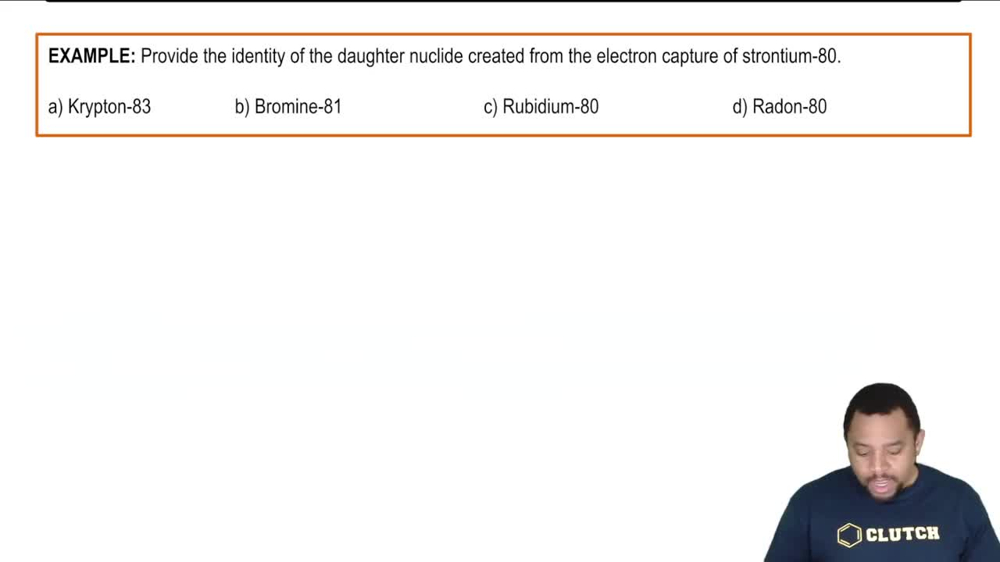 EXAMPLE: Provide the identity of the daughter nuclide created from the electron capture of strontium-80.

a) Krypton-83
b) Bromine-81
c) Rubidium-80
d) Radon-80

CLUTCH